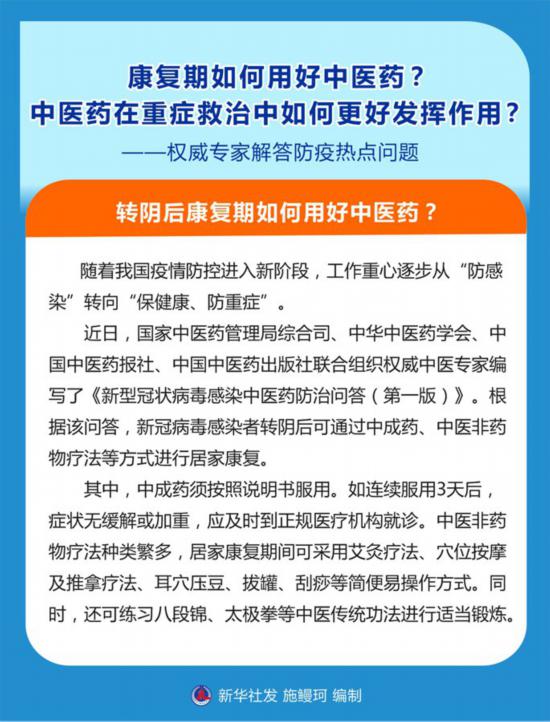 康复期如何用好中医药？
中医药在重症救治中如何更好发挥作用？
——权威专家解答防疫热点问题

转阴后康复期如何用好中医药？

随着我国疫情防控进入新阶段，工作重心逐步从“防感染”转向“保健康、防重症”。

近日，国家中医药管理局综合司、中华中医药学会、中国中医药报社、中国中医药出版社联合组织权威中医专家编写了《新型冠状病毒感染中医药防治问答（第一版）》。根据该问答，新冠病毒感染者转阴后可通过中成药、中医非药物疗法等方式进行居家康复。

其中，中成药须按照说明书服用。如连续服用3天后，症状无缓解或加重，应及时到正规医疗机构就诊。中医非药物疗法种类繁多，居家康复期间可采用艾灸疗法、穴位按摩及推拿疗法、耳穴压豆、拔罐、刮痧等简便易操作方式。同时，还可练习八段锦、太极拳等中医传统功法进行适当锻炼。

新华社发 施鳗珂 编制